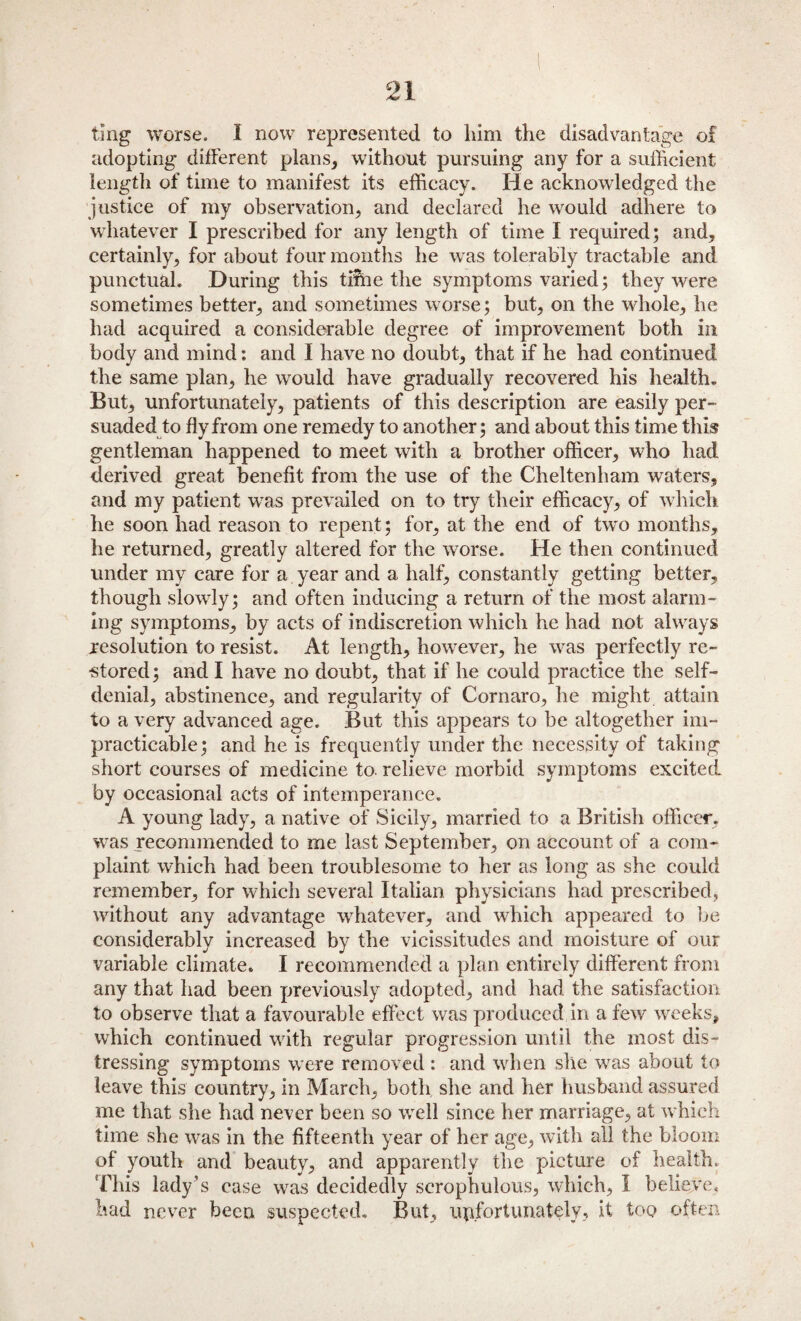 21

ting worse. I now represented to him the disadvantage of adopting different plans, without pursuing any for a sufficient length of time to manifest its efficacy. He acknowledged the justice of my observation, and declared he would adhere to whatever I prescribed for any length of time I required; and, certainly, for about four months he was tolerably tractable and punctual. During this time the symptoms varied; they were sometimes better, and sometimes worse; but, on the whole, he had acquired a considerable degree of improvement both in body and mind: and I have no doubt, that if he had continued the same plan, he would have gradually recovered his health. But, unfortunately, patients of this description are easily persuaded to fly from one remedy to another; and about this time this gentleman happened to meet with a brother officer, who had derived great benefit from the use of the Cheltenham waters, and my patient was prevailed on to try their efficacy, of which he soon had reason to repent; for, at the end of two months, he returned, greatly altered for the worse. He then continued under my care for a year and a half, constantly getting better, though slowly; and often inducing a return of the most alarming symptoms, by acts of indiscretion which he had not always resolution to resist. At length, however, he was perfectly restored; and I have no doubt, that if he could practice the self-denial, abstinence, and regularity of Cornaro, he might attain to a very advanced age. But this appears to be altogether impracticable; and he is frequently under the necessity of taking short courses of medicine to relieve morbid symptoms excited by occasional acts of intemperance.

A young lady, a native of Sicily, married to a British officer, was recommended to me last September, on account of a complaint which had been troublesome to her as long as she could remember, for which several Italian physicians had prescribed, without any advantage whatever, and which appeared to be considerably increased by the vicissitudes and moisture of our variable climate. I recommended a plan entirely different from any that had been previously adopted, and had the satisfaction to observe that a favourable effect was produced in a few weeks, which continued with regular progression until the most distressing symptoms were removed: and when she was about to leave this country, in March, both she and her husband assured me that she had never been so well since her marriage, at which time she was in the fifteenth year of her age, with all the bloom of youth and beauty, and apparently the picture of health. This lady's case was decidedly scrophulous, which, I believe, had never been suspected. But, unfortunately, it too often